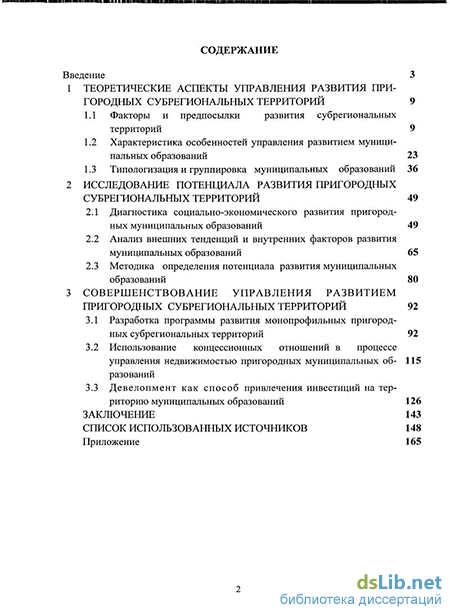 СОДЕРЖАНИЕ

Введение 3
1 ТЕОРЕТИЧЕСКИЕ АСПЕКТЫ УПРАВЛЕНИЯ РАЗВИТИЯ ПРИГОРОДНЫХ СУБРЕГИОНАЛЬНЫХ ТЕРРИТОРИЙ 9
1.1 Факторы и предпосылки развития субрегиональных территорий 9
1.2 Характеристика особенностей управления развитием муниципальных образований 23
1.3 Типологизация и группировка муниципальных образований 36
2 ИССЛЕДОВАНИЕ ПОТЕНЦИАЛА РАЗВИТИЯ ПРИГОРОДНЫХ СУБРЕГИОНАЛЬНЫХ ТЕРРИТОРИЙ 49
2.1 Диагностика социально-экономического развития пригородных муниципальных образований 49
2.2 Анализ внешних тенденций и внутренних факторов развития муниципальных образований 65
2.3 Методика определения потенциала развития муниципальных образований 80
3 СОВЕРШЕНСТВОВАНИЕ УПРАВЛЕНИЯ РАЗВИТИЕМ ПРИГОРОДНЫХ СУБРЕГИОНАЛЬНЫХ ТЕРРИТОРИЙ 92
3.1 Разработка программы развития монопрофильных пригородных субрегиональных территорий 92
3.2 Использование концессионных отношений в процессе управления недвижимостью пригородных муниципальных образований 115
3.3 Девелопмент как способ привлечения инвестиций на территорию муниципальных образований 126
ЗАКЛЮЧЕНИЕ 143
СПИСОК ИСПОЛЬЗОВАННЫХ ИСТОЧНИКОВ 148
Приложение 165

2

dsLib.net
библиотека диссертаций